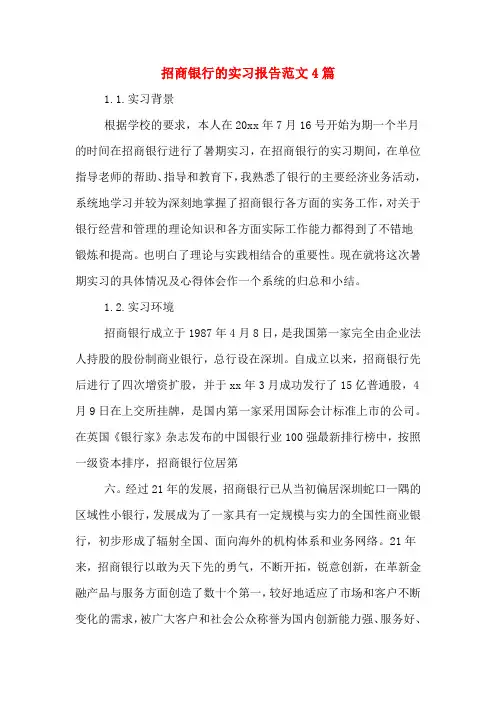 招商银行的实习报告范文4篇

1.1.实习背景

根据学校的要求，本人在20xx年7月16号开始为期一个半月的时间在招商银行进行了暑期实习，在招商银行的实习期间，在单位指导老师的帮助、指导和教育下，我熟悉了银行的主要经济业务活动，系统地学习并较为深刻地掌握了招商银行各方面的实务工作，对关于银行经营和管理的理论知识和各方面实际工作能力都得到了不错地锻炼和提高。也明白了理论与实践相结合的重要性。现在就将这次暑期实习的具体情况及心得体会作一个系统的归总和小结。

1.2.实习环境

招商银行成立于1987年4月8日，是我国第一家完全由企业法人持股的股份制商业银行，总行设在深圳。自成立以来，招商银行先后进行了四次增资扩股，并于xx年3月成功发行了15亿普通股，4月9日在上交所挂牌，是国内第一家采用国际会计标准上市的公司。在英国《银行家》杂志发布的中国银行业100强最新排行榜中，按照一级资本排序，招商银行位居第

六。经过21年的发展，招商银行已从当初偏居深圳蛇口一隅的区域性小银行，发展成为了一家具有一定规模与实力的全国性商业银行，初步形成了辐射全国、面向海外的机构体系和业务网络。21年来，招商银行以敢为天下先的勇气，不断开拓，锐意创新，在革新金融产品与服务方面创造了数十个第一，较好地适应了市场和客户不断变化的需求，被广大客户和社会公众称誉为国内创新能力强、服务好、